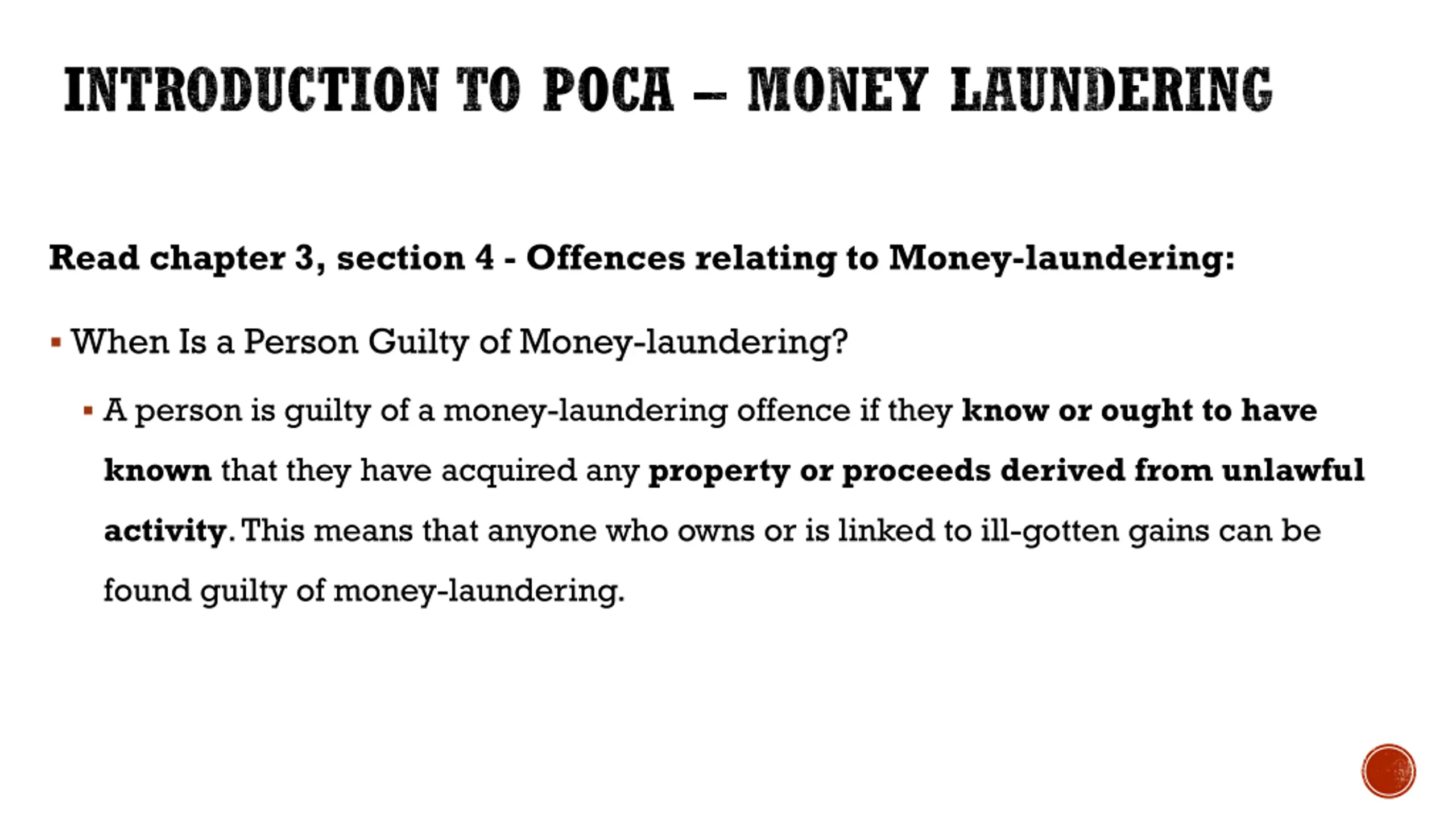 INTRODUCTION TO POCA – MONEY LAUNDERING

Read chapter 3, section 4 - Offences relating to Money-laundering:

▪ When Is a Person Guilty of Money-laundering?

▪ A person is guilty of a money-laundering offence if they know or ought to have known that they have acquired any property or proceeds derived from unlawful activity. This means that anyone who owns or is linked to ill-gotten gains can be found guilty of money-laundering.